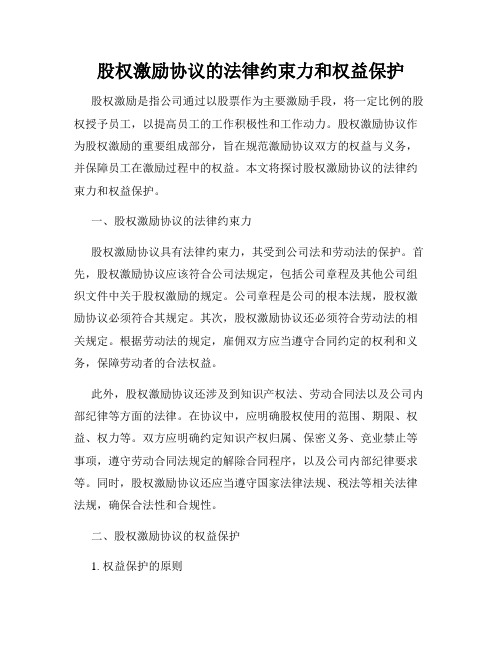 股权激励协议的法律约束力和权益保护

股权激励是指公司通过以股票作为主要激励手段，将一定比例的股权授予员工，以提高员工的工作积极性和工作动力。股权激励协议作为股权激励的重要组成部分，旨在规范激励协议双方的权益与义务，并保障员工在激励过程中的权益。本文将探讨股权激励协议的法律约束力和权益保护。

一、股权激励协议的法律约束力

股权激励协议具有法律约束力，其受到公司法和劳动法的保护。首先，股权激励协议应该符合公司法规定，包括公司章程及其他公司组织文件中关于股权激励的规定。公司章程是公司的根本法规，股权激励协议必须符合其规定。其次，股权激励协议还必须符合劳动法的相关规定。根据劳动法的规定，雇佣双方应当遵守合同约定的权利和义务，保障劳动者的合法权益。

此外，股权激励协议还涉及到知识产权法、劳动合同法以及公司内部纪律等方面的法律。在协议中，应明确股权使用的范围、期限、权益、权力等。双方应明确约定知识产权归属、保密义务、竞业禁止等事项，遵守劳动合同法规定的解除合同程序，以及公司内部纪律要求等。同时，股权激励协议还应当遵守国家法律法规、税法等相关法律法规，确保合法性和合规性。

二、股权激励协议的权益保护

1. 权益保护的原则